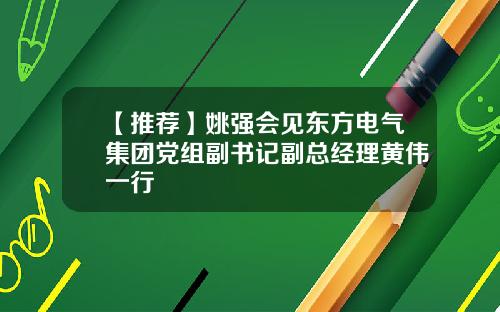 【推荐】姚强会见东方电气集团党组副书记副总经理黄伟一行